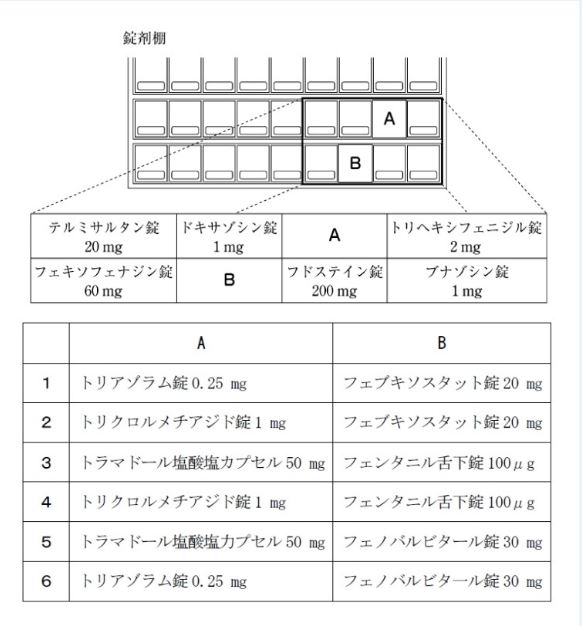 錠剤棚

A

B

| テルミサルタン錠 20 mg | ドキサゾシン錠 1 mg | A | トリヘキシフェニジル錠 2 mg |
|---|---|---|---|
| フェキソフェナジン錠 60 mg | B | フドステイン錠 200 mg | ブナゾシン錠 1 mg |

| | A | B |
|---|---|---|
| 1 | トリアゾラム錠 0.25 mg | フェブキソスタット錠 20 mg |
| 2 | トリクロルメチアジド錠 1 mg | フェブキソスタット錠 20 mg |
| 3 | トラマドール塩酸塩カプセル 50 mg | フェンタニル舌下錠 100 μg |
| 4 | トリクロルメチアジド錠 1 mg | フェンタニル舌下錠 100 μg |
| 5 | トラマドール塩酸塩カプセル 50 mg | フェノバルビタール錠 30 mg |
| 6 | トリアゾラム錠 0.25 mg | フェノバルビタール錠 30 mg |